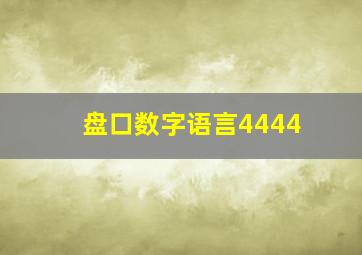 盘口数字语言4444